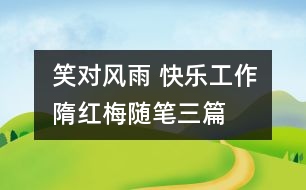 笑对风雨 快乐工作 隋红梅随笔三篇